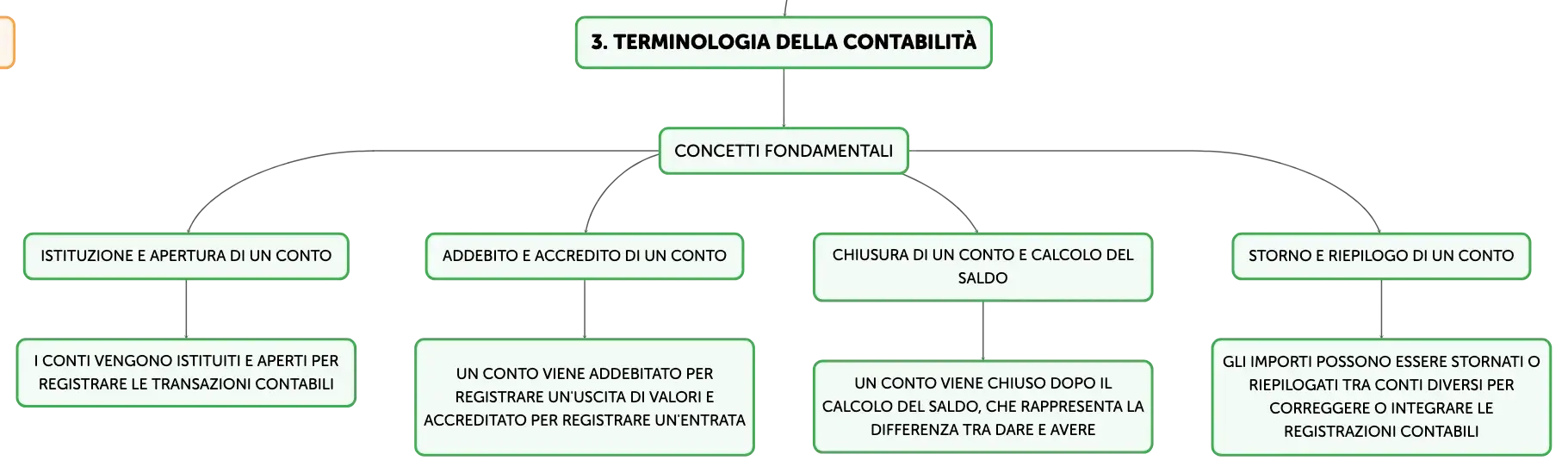 3. TERMINOLOGIA DELLA CONTABILITÀ

CONCETTI FONDAMENTALI

ISTITUZIONE E APERTURA DI UN CONTO

I CONTI VENGONO ISTITUITI E APERTI PER REGISTRARE LE TRANSAZIONI CONTABILI

ADDEBITO E ACCREDITO DI UN CONTO

UN CONTO VIENE ADDEBITATO PER REGISTRARE UN'USCITA DI VALORI E ACCREDITATO PER REGISTRARE UN'ENTRATA

CHIUSURA DI UN CONTO E CALCOLO DEL SALDO

UN CONTO VIENE CHIUSO DOPO IL CALCOLO DEL SALDO, CHE RAPPRESENTA LA DIFFERENZA TRA DARE E AVERE

STORNO E RIEPILOGO DI UN CONTO

GLI IMPORTI POSSONO ESSERE STORNATI O RIEPILOGATI TRA CONTI DIVERSI PER CORREGGERE O INTEGRARE LE REGISTRAZIONI CONTABILI